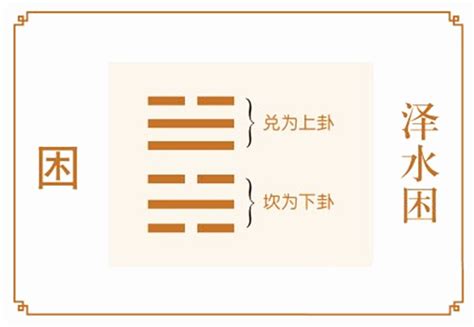 困

兑为上卦

坎为下卦

泽水困